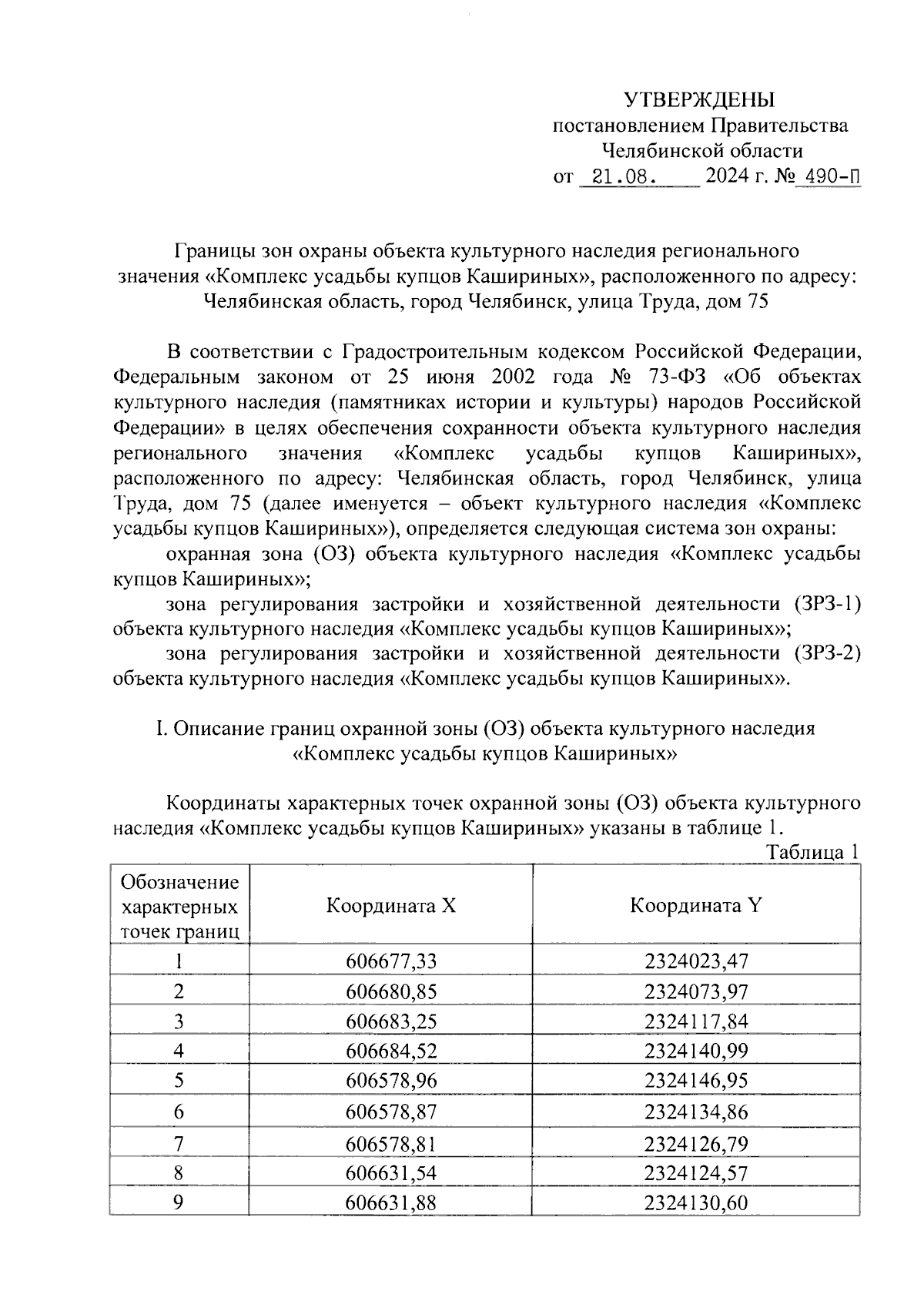 УТВЕРЖДЕНЫ
постановлением Правительства
Челябинской области
от 21.08. 2024 г. № 490-П

Границы зон охраны объекта культурного наследия регионального значения «Комплекс усадьбы купцов Кашириных», расположенного по адресу: Челябинская область, город Челябинск, улица Труда, дом 75

В соответствии с Градостроительным кодексом Российской Федерации, Федеральным законом от 25 июня 2002 года № 73-ФЗ «Об объектах культурного наследия (памятниках истории и культуры) народов Российской Федерации» в целях обеспечения сохранности объекта культурного наследия регионального значения «Комплекс усадьбы купцов Кашириных», расположенного по адресу: Челябинская область, город Челябинск, улица Труда, дом 75 (далее именуется – объект культурного наследия «Комплекс усадьбы купцов Кашириных»), определяется следующая система зон охраны:

охранная зона (ОЗ) объекта культурного наследия «Комплекс усадьбы купцов Кашириных»;

зона регулирования застройки и хозяйственной деятельности (ЗРЗ-1) объекта культурного наследия «Комплекс усадьбы купцов Кашириных»;

зона регулирования застройки и хозяйственной деятельности (ЗРЗ-2) объекта культурного наследия «Комплекс усадьбы купцов Кашириных».

I. Описание границ охранной зоны (ОЗ) объекта культурного наследия «Комплекс усадьбы купцов Кашириных»

Координаты характерных точек охранной зоны (ОЗ) объекта культурного наследия «Комплекс усадьбы купцов Кашириных» указаны в таблице 1.

Таблица 1

| Обозначение характерных точек границ | Координата X | Координата Y |
|---|---|---|
| 1 | 606677,33 | 2324023,47 |
| 2 | 606680,85 | 2324073,97 |
| 3 | 606683,25 | 2324117,84 |
| 4 | 606684,52 | 2324140,99 |
| 5 | 606578,96 | 2324146,95 |
| 6 | 606578,87 | 2324134,86 |
| 7 | 606578,81 | 2324126,79 |
| 8 | 606631,54 | 2324124,57 |
| 9 | 606631,88 | 2324130,60 |